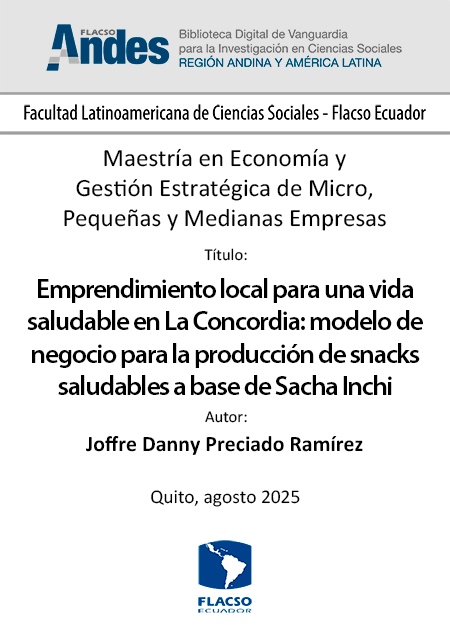 FLACSO Andes

Biblioteca Digital de Vanguardia para la Investigación en Ciencias Sociales
REGIÓN ANDINA Y AMÉRICA LATINA

Facultad Latinoamericana de Ciencias Sociales - Flacso Ecuador

Maestría en Economía y Gestión Estratégica de Micro, Pequeñas y Medianas Empresas

Título:

Emprendimiento local para una vida saludable en La Concordia: modelo de negocio para la producción de snacks saludables a base de Sacha Inchi

Autor:

Joffre Danny Preciado Ramírez

Quito, agosto 2025

FLACSO
ECUADOR